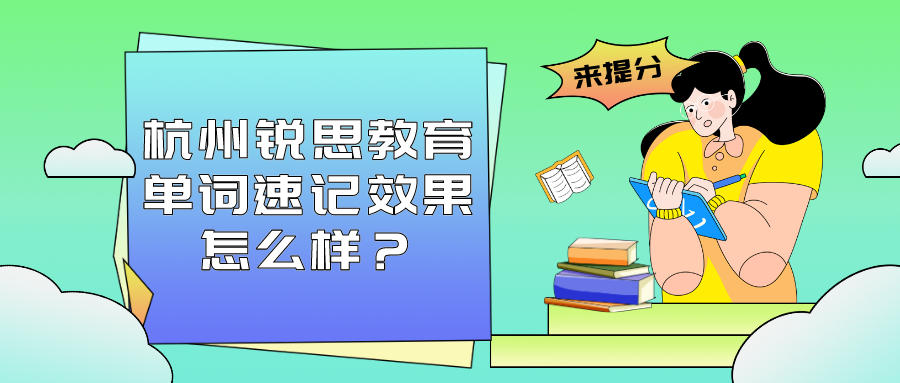 杭州锐思教育单词速记效果怎么样？

来提分